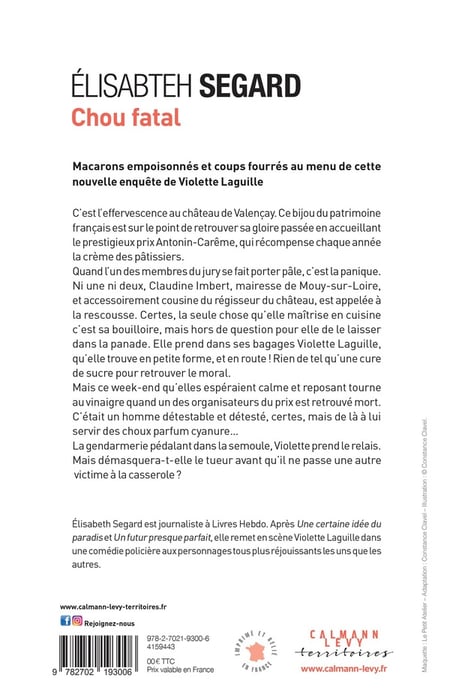 ÉLISABTEH SEGARD
Chou fatal

Macarons empoisonnés et coups fourrés au menu de cette nouvelle enquête de Violette Laguille

C'est l'effervescence au château de Valençay. Ce bijou du patrimoine français est sur le point de retrouver sa gloire passée en accueillant le prestigieux prix Antonin-Carême, qui récompense chaque année la crème des pâtissiers.
Quand l'un des membres du jury se fait porter pâle, c'est la panique. Ni une ni deux, Claudine Imbert, mairesse de Mouy-sur-Loire, et accessoirement cousine du régisseur du château, est appelée à la rescousse. Certes, la seule chose qu'elle maîtrise en cuisine c'est sa bouilloire, mais hors de question pour elle de le laisser dans la panade. Elle prend dans ses bagages Violette Laguille, qu'elle trouve en petite forme, et en route ! Rien de tel qu'une cure de sucre pour retrouver le moral.
Mais ce week-end qu'elles espéraient calme et reposant tourne au vinaigre quand un des organisateurs du prix est retrouvé mort. C'était un homme détestable et détesté, certes, mais de là à lui servir des choux parfum cyanure…
La gendarmerie pédalant dans la semoule, Violette prend le relais. Mais démasquera-t-elle le tueur avant qu'il ne passe une autre victime à la casserole ?

Élisabeth Segard est journaliste à Livres Hebdo. Après Une certaine idée du paradis et Un futur presque parfait, elle remet en scène Violette Laguille dans une comédie policière aux personnages tous plus réjouissants les uns que les autres.

www.calmann-levy-territoires.fr
Rejoignez-nous

978-2-7021-9300-6
4159443
00 € TTC
Prix valable en France

9 782702 193006

IMPRIMÉ ET RELIÉ EN FRANCE

CALMANN LEVY
territoires
www.calmann-levy.fr

Maquette : Le Petit Atelier – Adaptation : Constance Clavel – Illustration : © Constance Clavel.